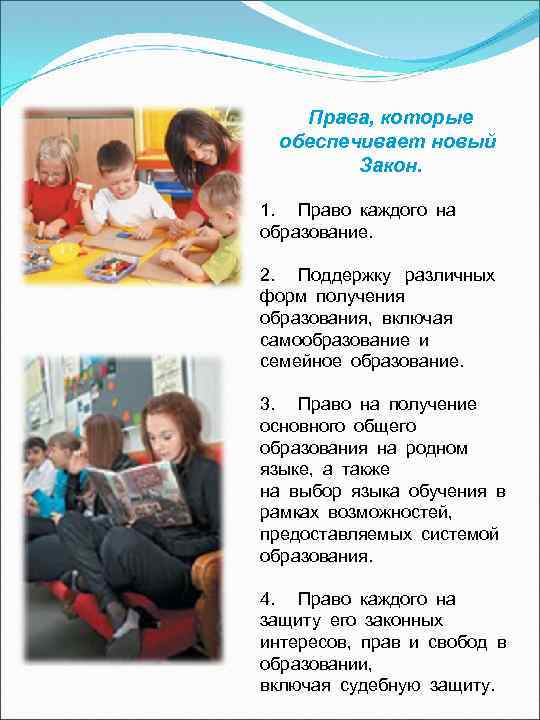 Права, которые обеспечивает новый Закон.

1. Право каждого на образование.

2. Поддержку различных форм получения образования, включая самообразование и семейное образование.

3. Право на получение основного общего образования на родном языке, а также на выбор языка обучения в рамках возможностей, предоставляемых системой образования.

4. Право каждого на защиту его законных интересов, прав и свобод в образовании, включая судебную защиту.